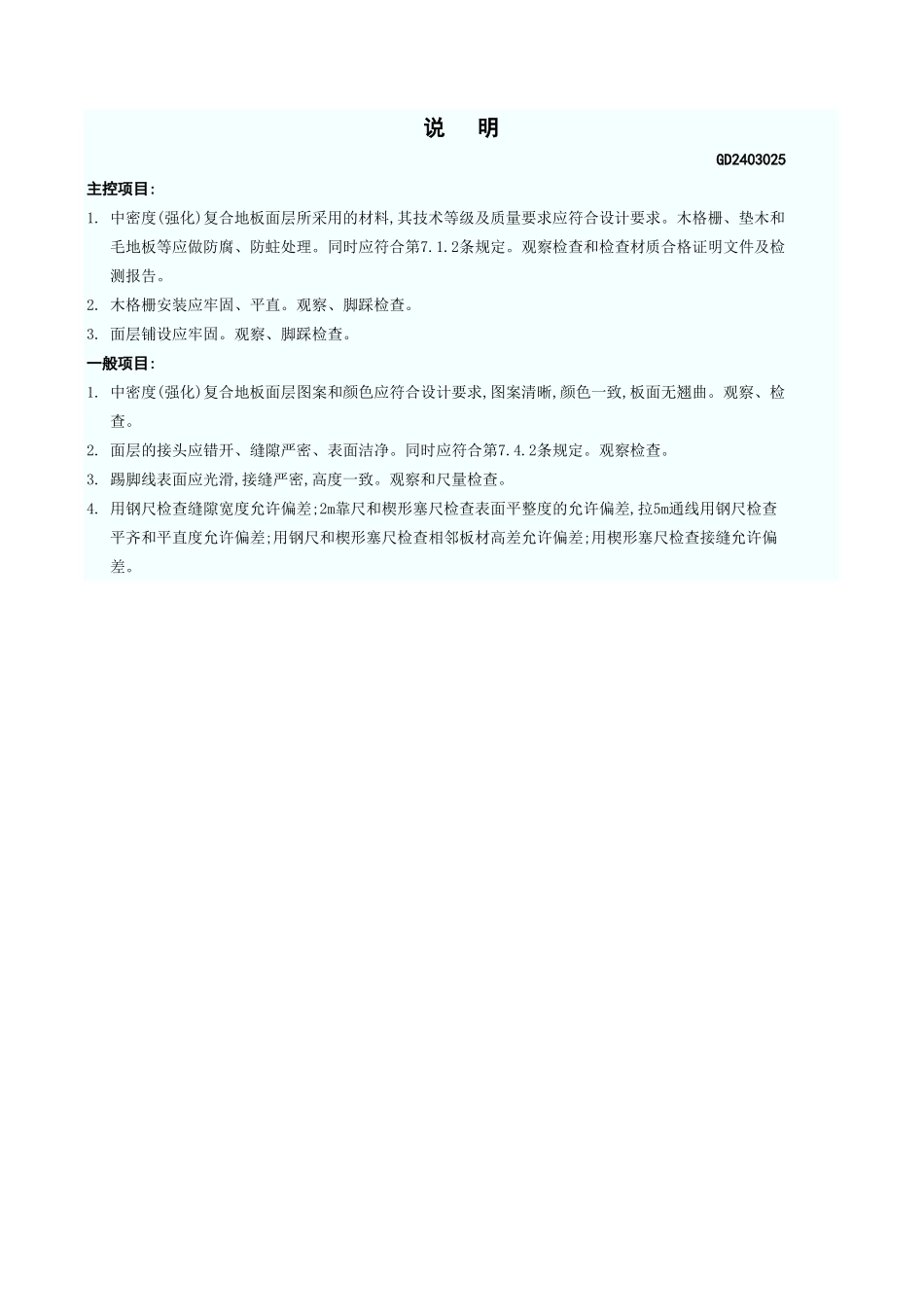 说　明

GD2403025

主控项目:

1. 中密度(强化)复合地板面层所采用的材料,其技术等级及质量要求应符合设计要求。木格栅、垫木和毛地板等应做防腐、防蛀处理。同时应符合第7.1.2条规定。观察检查和检查材质合格证明文件及检测报告。

2. 木格栅安装应牢固、平直。观察、脚踩检查。

3. 面层铺设应牢固。观察、脚踩检查。

一般项目:

1. 中密度(强化)复合地板面层图案和颜色应符合设计要求,图案清晰,颜色一致,板面无翘曲。观察、检查。

2. 面层的接头应错开、缝隙严密、表面洁净。同时应符合第7.4.2条规定。观察检查。

3. 踢脚线表面应光滑,接缝严密,高度一致。观察和尺量检查。

4. 用钢尺检查缝隙宽度允许偏差;2m靠尺和楔形塞尺检查表面平整度的允许偏差,拉5m通线用钢尺检查平齐和平直度允许偏差;用钢尺和楔形塞尺检查相邻板材高差允许偏差;用楔形塞尺检查接缝允许偏差。